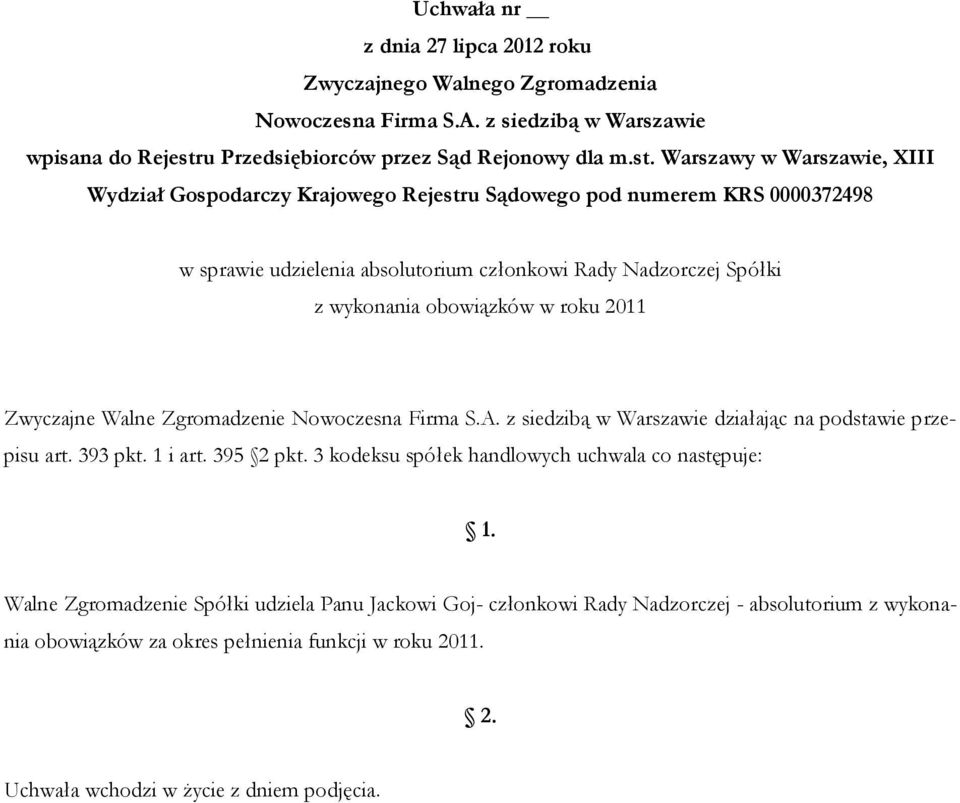 Uchwała nr __
z dnia 27 lipca 2012 roku
Zwyczajnego Walnego Zgromadzenia
Nowoczesna Firma S.A. z siedzibą w Warszawie
wpisana do Rejestru Przedsiębiorców przez Sąd Rejonowy dla m.st. Warszawy w Warszawie, XIII Wydział Gospodarczy Krajowego Rejestru Sądowego pod numerem KRS 0000372498

w sprawie udzielenia absolutorium członkowi Rady Nadzorczej Spółki
z wykonania obowiązków w roku 2011

Zwyczajne Walne Zgromadzenie Nowoczesna Firma S.A. z siedzibą w Warszawie działając na podstawie przepisu art. 393 pkt. 1 i art. 395 §2 pkt. 3 kodeksu spółek handlowych uchwala co następuje:

§ 1.

Walne Zgromadzenie Spółki udziela Panu Jackowi Goj- członkowi Rady Nadzorczej - absolutorium z wykonania obowiązków za okres pełnienia funkcji w roku 2011.

§ 2.

Uchwała wchodzi w życie z dniem podjęcia.